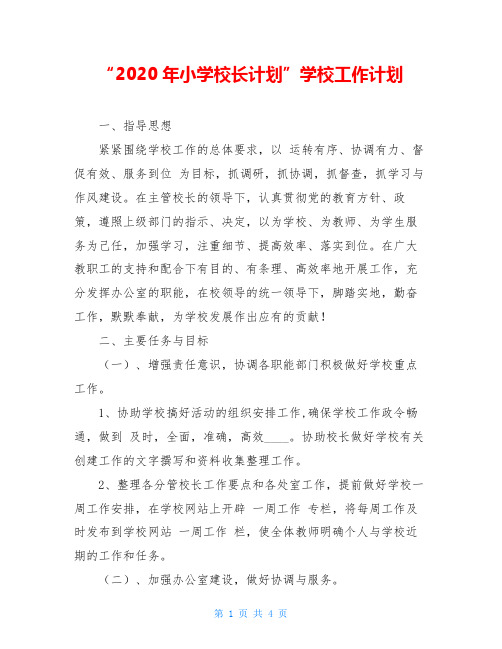 “2020年小学校长计划”学校工作计划

一、指导思想

紧紧围绕学校工作的总体要求，以 运转有序、协调有力、督促有效、服务到位 为目标，抓调研，抓协调，抓督查，抓学习与作风建设。在主管校长的领导下，认真贯彻党的教育方针、政策，遵照上级部门的指示、决定，以为学校、为教师、为学生服务为己任，加强学习，注重细节、提高效率、落实到位。在广大教职工的支持和配合下有目的、有条理、高效率地开展工作，充分发挥办公室的职能，在校领导的统一领导下，脚踏实地，勤奋工作，默默奉献，为学校发展作出应有的贡献！

二、主要任务与目标

（一）、增强责任意识，协调各职能部门积极做好学校重点工作。

1、协助学校搞好活动的组织安排工作,确保学校工作政令畅通，做到 及时，全面，准确，高效____。协助校长做好学校有关创建工作的文字撰写和资料收集整理工作。

2、整理各分管校长工作要点和各处室工作，提前做好学校一周工作安排，在学校网站上开辟 一周工作 专栏，将每周工作及时发布到学校网站 一周工作 栏，使全体教师明确个人与学校近期的工作和任务。

（二）、加强办公室建设，做好协调与服务。

第 1 页 共 4 页